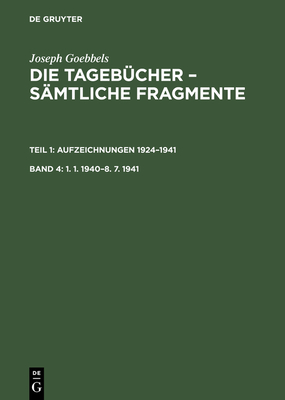 DE GRUYTER

Joseph Goebbels

DIE TAGEBÜCHER – SÄMTLICHE FRAGMENTE

TEIL 1: AUFZEICHNUNGEN 1924–1941

BAND 4: 1. 1. 1940–8. 7. 1941

DE
G